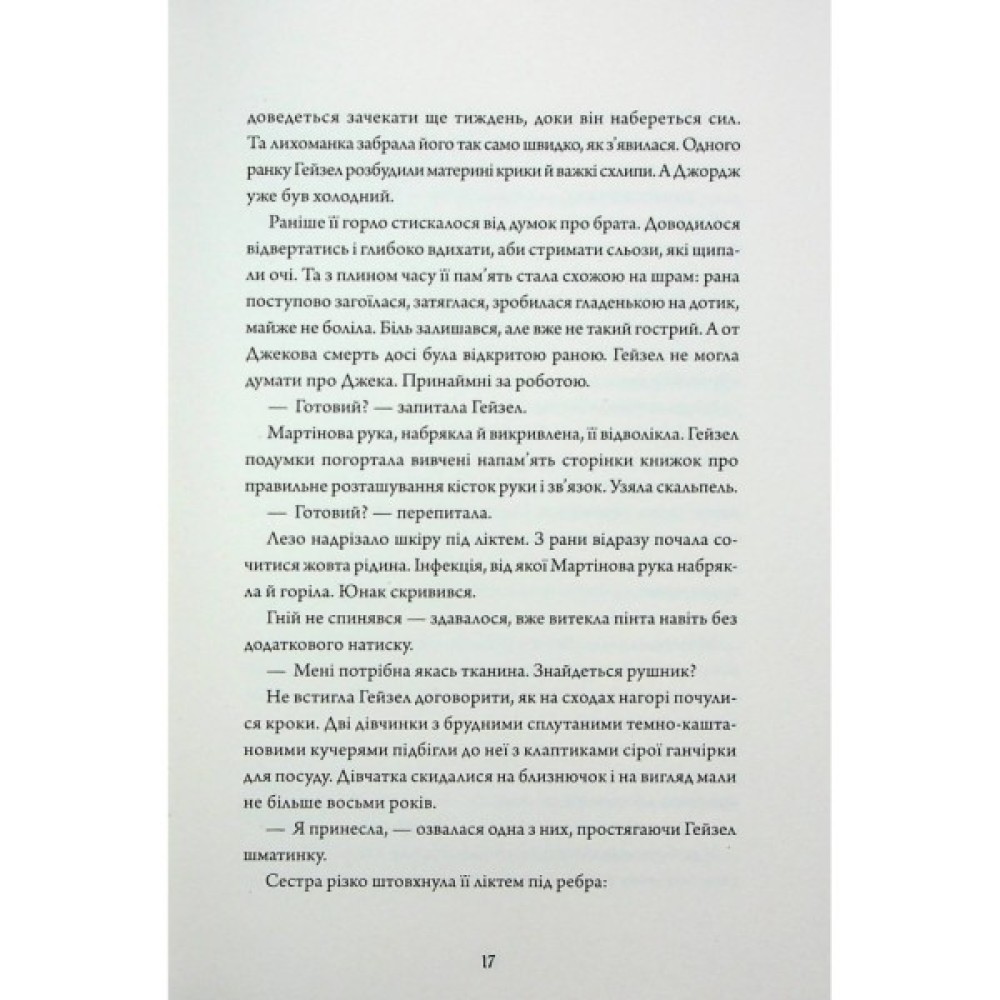 доведеться зачекати ще тиждень, доки він набереться сил. Та лихоманка забрала його так само швидко, як з'явилася. Одного ранку Гейзел розбудили материні крики й важкі схлипи. А Джордж уже був холодний.

Раніше її горло стискалося від думок про брата. Доводилося відвертатись і глибоко вдихати, аби стримати сльози, які щипали очі. Та з плином часу її пам'ять стала схожою на шрам: рана поступово загоїлася, затяглася, зробилася гладенькою на дотик, майже не боліла. Біль залишався, але вже не такий гострий. А от Джекова смерть досі була відкритою раною. Гейзел не могла думати про Джека. Принаймні за роботою.

— Готовий? — запитала Гейзел.

Мартінова рука, набрякла й викривлена, її відволікла. Гейзел подумки погортала вивчені напам'ять сторінки книжок про правильне розташування кісток руки і зв'язок. Узяла скальпель.

— Готовий? — перепитала.

Лезо надрізало шкіру під ліктем. З рани відразу почала сочитися жовта рідина. Інфекція, від якої Мартінова рука набрякла й горіла. Юнак скривився.

Гній не спинявся — здавалося, вже витекла пінта навіть без додаткового натиску.

— Мені потрібна якась тканина. Знайдеться рушник?

Не встигла Гейзел договорити, як на сходах нагорі почулися кроки. Дві дівчинки з брудними сплутаними темно-каштановими кучерями підбігли до неї з клаптиками сірої ганчірки для посуду. Дівчатка скидалися на близнючок і на вигляд мали не більше восьми років.

— Я принесла, — озвалася одна з них, простягаючи Гейзел шматинку.

Сестра різко штовхнула її ліктем під ребра:

17